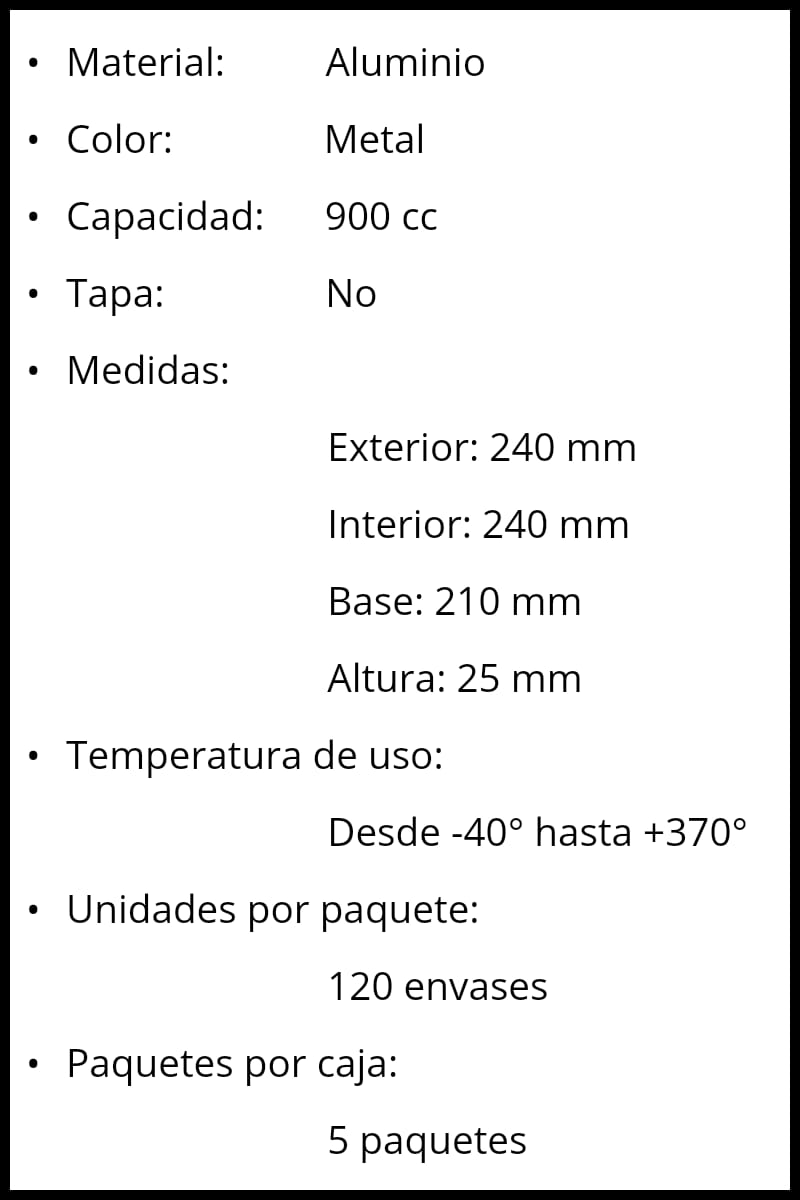 • Material: Aluminio
• Color: Metal
• Capacidad: 900 cc
• Tapa: No
• Medidas:
Exterior: 240 mm
Interior: 240 mm
Base: 210 mm
Altura: 25 mm
• Temperatura de uso:
Desde -40° hasta +370°
• Unidades por paquete:
120 envases
• Paquetes por caja:
5 paquetes